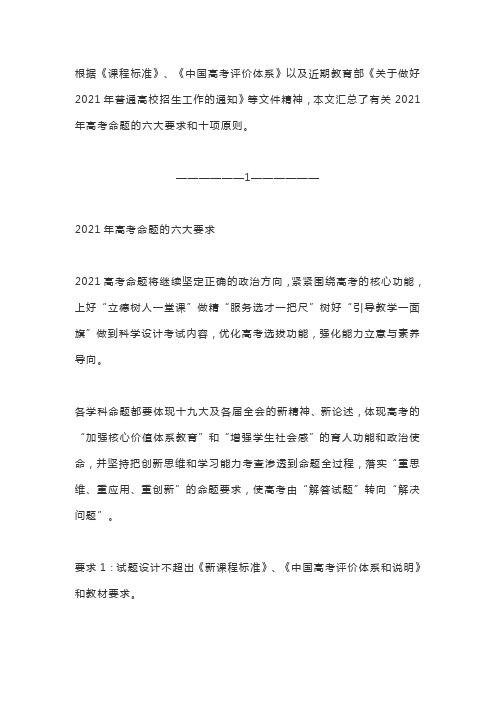 根据《课程标准》、《中国高考评价体系》以及近期教育部《关于做好2021年普通高校招生工作的通知》等文件精神，本文汇总了有关2021年高考命题的六大要求和十项原则。

——————1——————

2021年高考命题的六大要求

2021高考命题将继续坚定正确的政治方向，紧紧围绕高考的核心功能，上好“立德树人一堂课”做精“服务选才一把尺”树好“引导教学一面旗”做到科学设计考试内容，优化高考选拔功能，强化能力立意与素养导向。

各学科命题都要体现十九大及各届全会的新精神、新论述，体现高考的“加强核心价值体系教育”和“增强学生社会感”的育人功能和政治使命，并坚持把创新思维和学习能力考查渗透到命题全过程，落实“重思维、重应用、重创新”的命题要求，使高考由“解答试题”转向“解决问题”。

要求1：试题设计不超出《新课程标准》、《中国高考评价体系和说明》和教材要求。